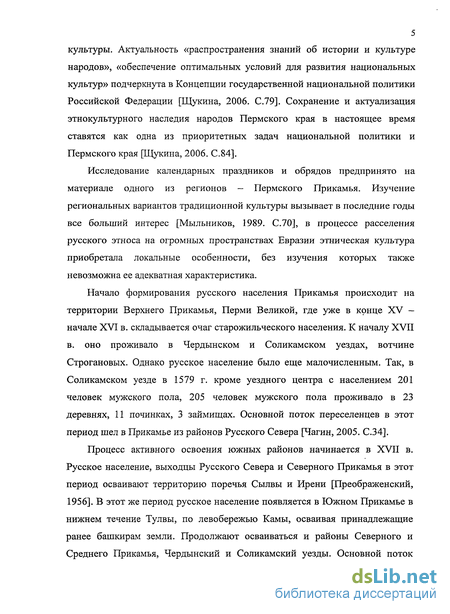 5

культуры. Актуальность «распространения знаний об истории и культуре народов», «обеспечение оптимальных условий для развития национальных культур» подчеркнута в Концепции государственной национальной политики Российской Федерации [Щукина, 2006. С.79]. Сохранение и актуализация этнокультурного наследия народов Пермского края в настоящее время ставятся как одна из приоритетных задач национальной политики и Пермского края [Щукина, 2006. С.84].

Исследование календарных праздников и обрядов предпринято на материале одного из регионов – Пермского Прикамья. Изучение региональных вариантов традиционной культуры вызывает в последние годы все больший интерес [Мыльников, 1989. С.70], в процессе расселения русского этноса на огромных пространствах Евразии этническая культура приобретала локальные особенности, без изучения которых также невозможна ее адекватная характеристика.

Начало формирования русского населения Прикамья происходит на территории Верхнего Прикамья, Перми Великой, где уже в конце XV – начале XVI в. складывается очаг старожильческого населения. К началу XVII в. оно проживало в Чердынском и Соликамском уездах, вотчине Строгановых. Однако русское население было еще малочисленным. Так, в Соликамском уезде в 1579 г. кроме уездного центра с населением 201 человек мужского пола, 205 человек мужского пола проживало в 23 деревнях, 11 починках, 3 займищах. Основной поток переселенцев в этот период шел в Прикамье из районов Русского Севера [Чагин, 2005. С.34].

Процесс активного освоения южных районов начинается в XVII в. Русское население, выходцы Русского Севера и Северного Прикамья в этот период осваивают территорию поречья Сылвы и Ирени [Преображенский, 1956]. В этот же период русское население появляется в Южном Прикамье в нижнем течение Тулвы, по левобережью Камы, осваивая принадлежащие ранее башкирам земли. Продолжают осваиваться и районы Северного и Среднего Прикамья, Чердынский и Соликамский уезды. Основной поток

dsLib.net
библиотека диссертаций